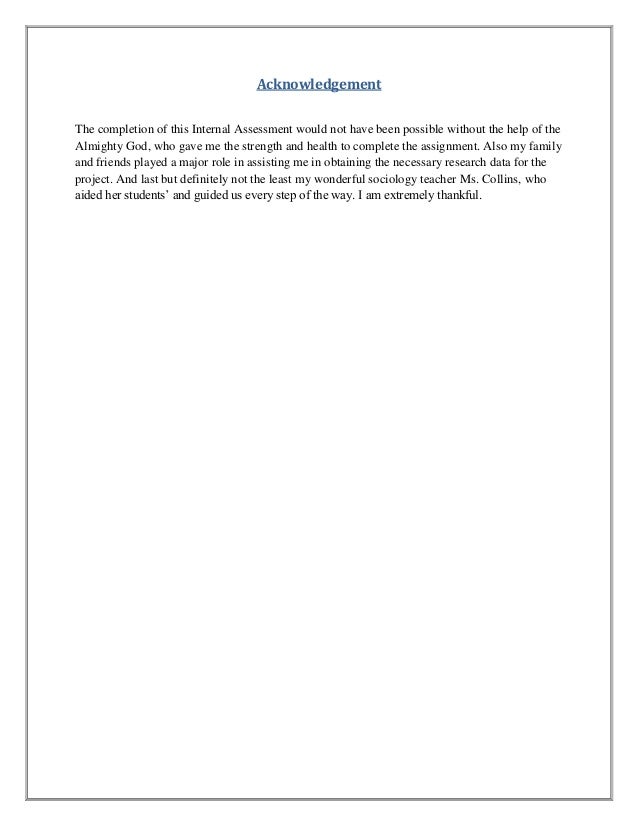 Acknowledgement

The completion of this Internal Assessment would not have been possible without the help of the Almighty God, who gave me the strength and health to complete the assignment. Also my family and friends played a major role in assisting me in obtaining the necessary research data for the project. And last but definitely not the least my wonderful sociology teacher Ms. Collins, who aided her students' and guided us every step of the way. I am extremely thankful.